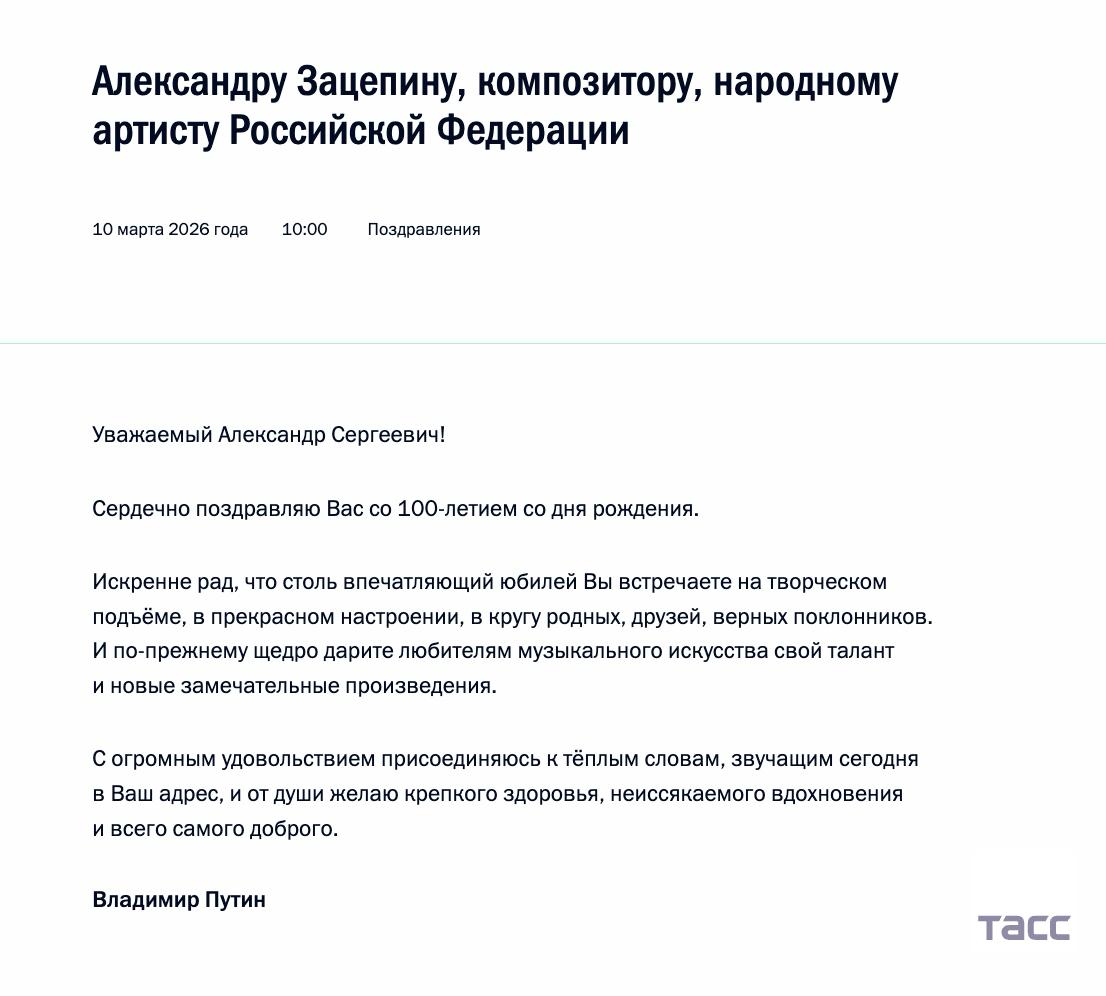 Александру Зацепину, композитору, народному артисту Российской Федерации

10 марта 2026 года 10:00 Поздравления

Уважаемый Александр Сергеевич!

Сердечно поздравляю Вас со 100-летием со дня рождения.

Искренне рад, что столь впечатляющий юбилей Вы встречаете на творческом подъёме, в прекрасном настроении, в кругу родных, друзей, верных поклонников. И по-прежнему щедро дарите любителям музыкального искусства свой талант и новые замечательные произведения.

С огромным удовольствием присоединяюсь к тёплым словам, звучащим сегодня в Ваш адрес, и от души желаю крепкого здоровья, неиссякаемого вдохновения и всего самого доброго.

Владимир Путин

ТАСС